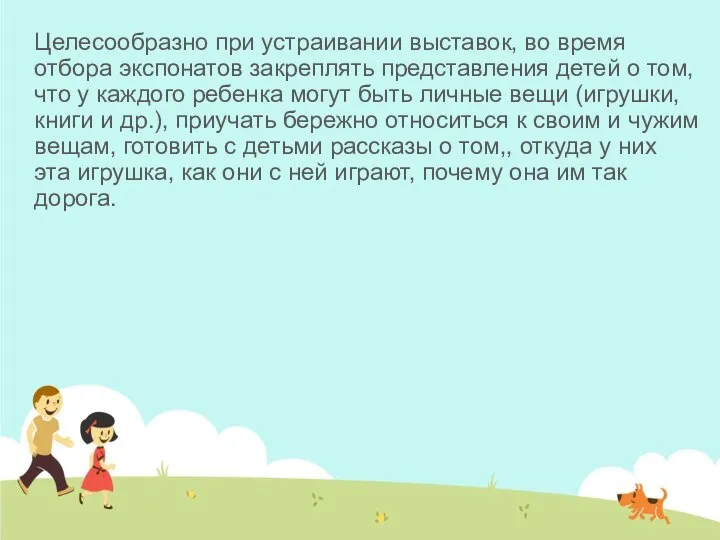 Целесообразно при устраивании выставок, во время отбора экспонатов закреплять представления детей о том, что у каждого ребенка могут быть личные вещи (игрушки, книги и др.), приучать бережно относиться к своим и чужим вещам, готовить с детьми рассказы о том,, откуда у них эта игрушка, как они с ней играют, почему она им так дорога.